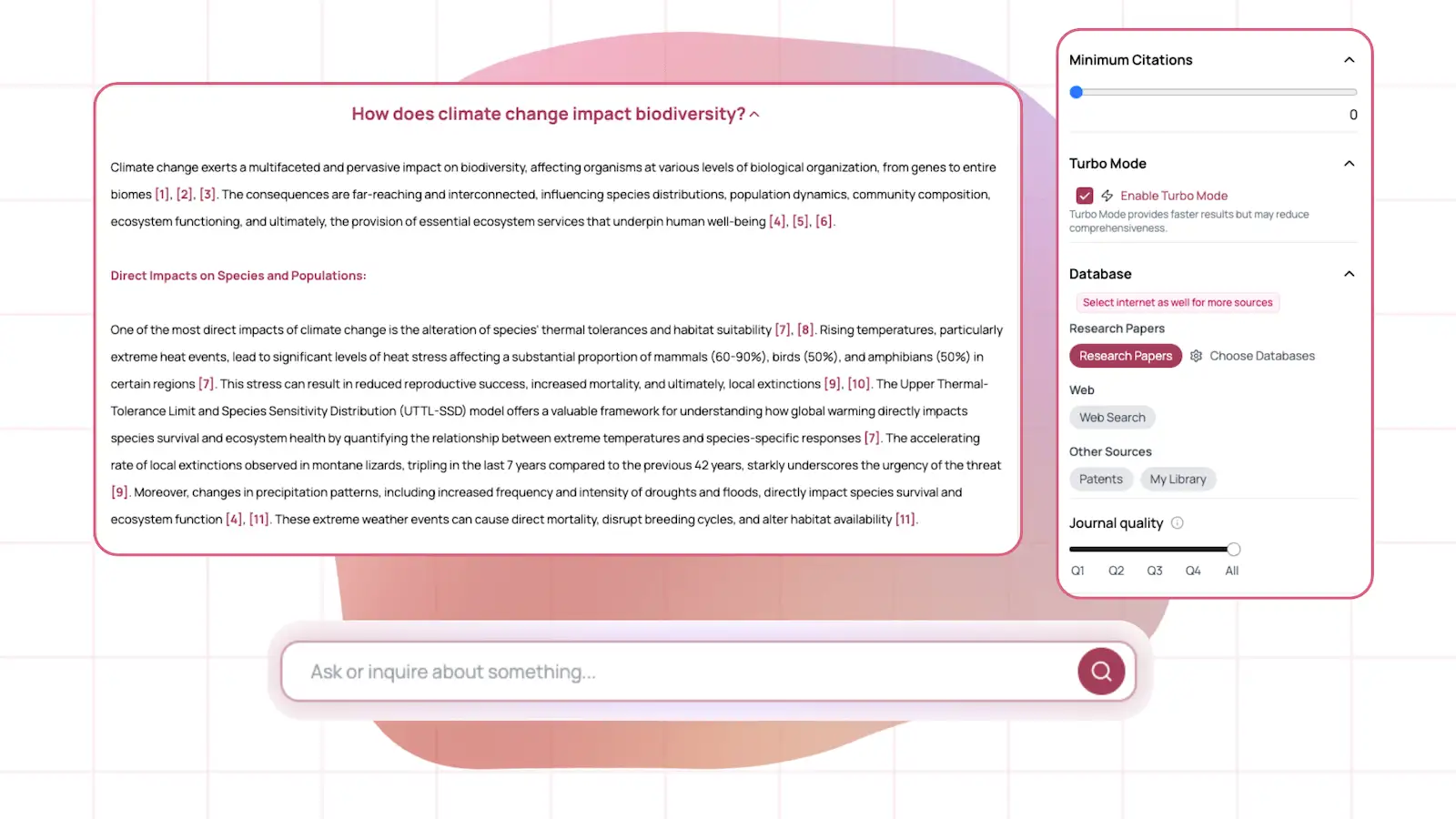 How does climate change impact biodiversity?

Climate change exerts a multifaceted and pervasive impact on biodiversity, affecting organisms at various levels of biological organization, from genes to entire biomes [1], [2], [3]. The consequences are far-reaching and interconnected, influencing species distributions, population dynamics, community composition, ecosystem functioning, and ultimately, the provision of essential ecosystem services that underpin human well-being [4], [5], [6].

Direct Impacts on Species and Populations:

One of the most direct impacts of climate change is the alteration of species' thermal tolerances and habitat suitability [7], [8]. Rising temperatures, particularly extreme heat events, lead to significant levels of heat stress affecting a substantial proportion of mammals (60-90%), birds (50%), and amphibians (50%) in certain regions [7]. This stress can result in reduced reproductive success, increased mortality, and ultimately, local extinctions [9], [10]. The Upper Thermal-Tolerance Limit and Species Sensitivity Distribution (UTTL-SSD) model offers a valuable framework for understanding how global warming directly impacts species survival and ecosystem health by quantifying the relationship between extreme temperatures and species-specific responses [7]. The accelerating rate of local extinctions observed in montane lizards, tripling in the last 7 years compared to the previous 42 years, starkly underscores the urgency of the threat [9]. Moreover, changes in precipitation patterns, including increased frequency and intensity of droughts and floods, directly impact species survival and ecosystem function [4], [11]. These extreme weather events can cause direct mortality, disrupt breeding cycles, and alter habitat availability [11].

Minimum Citations
0

Turbo Mode
Enable Turbo Mode
Turbo Mode provides faster results but may reduce comprehensiveness.

Database
Select internet as well for more sources
Research Papers
Research Papers Choose Databases
Web
Web Search
Other Sources
Patents My Library

Journal quality
Q1 Q2 Q3 Q4 All

Ask or inquire about something...